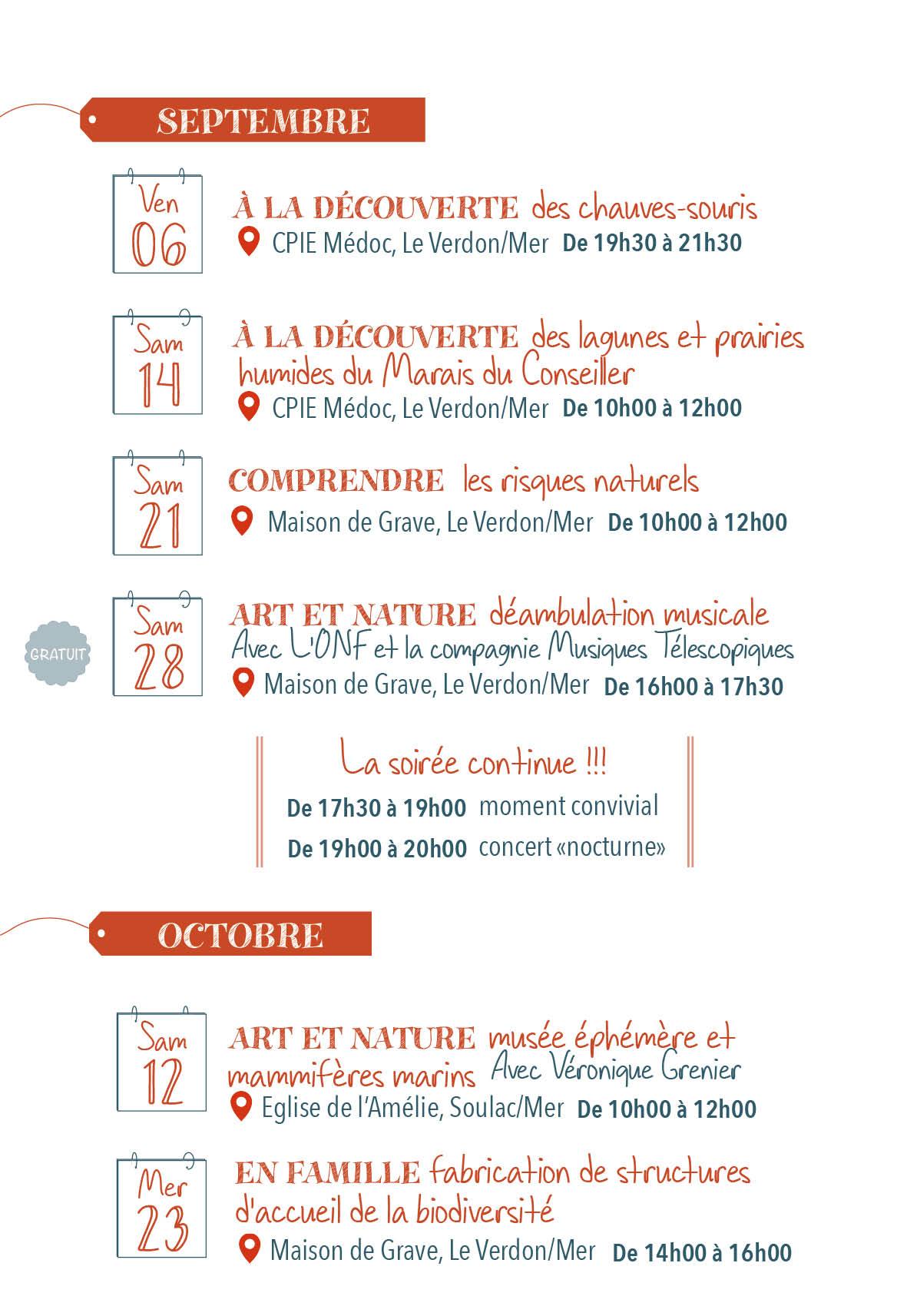 SEPTEMBRE

Ven 06

À LA DÉCOUVERTE des chauves-souris

CPIE Médoc, Le Verdon/Mer De 19h30 à 21h30

Sam 14

À LA DÉCOUVERTE des lagunes et prairies humides du Marais du Conseiller

CPIE Médoc, Le Verdon/Mer De 10h00 à 12h00

Sam 21

COMPRENDRE les risques naturels

Maison de Grave, Le Verdon/Mer De 10h00 à 12h00

GRATUIT

Sam 28

ART ET NATURE déambulation musicale

Avec L'ONF et la compagnie Musiques Télescopiques

Maison de Grave, Le Verdon/Mer De 16h00 à 17h30

La soirée continue !!!

De 17h30 à 19h00 moment convivial

De 19h00 à 20h00 concert «nocturne»

OCTOBRE

Sam 12

ART ET NATURE musée éphémère et mammifères marins Avec Véronique Grenier

Eglise de l'Amélie, Soulac/Mer De 10h00 à 12h00

Mer 23

EN FAMILLE fabrication de structures d'accueil de la biodiversité

Maison de Grave, Le Verdon/Mer De 14h00 à 16h00